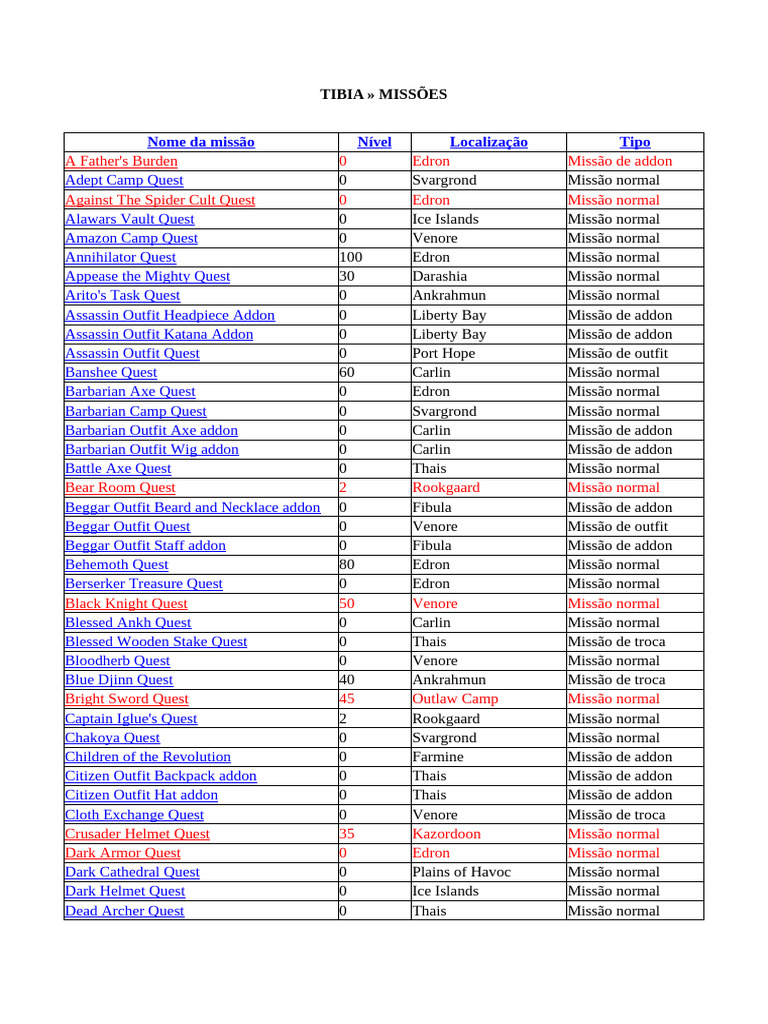 TIBIA » MISSÕES

| Nome da missão | Nível | Localização | Tipo |
|---|---|---|---|
| A Father's Burden | 0 | Edron | Missão de addon |
| Adept Camp Quest | 0 | Svargrond | Missão normal |
| Against The Spider Cult Quest | 0 | Edron | Missão normal |
| Alawars Vault Quest | 0 | Ice Islands | Missão normal |
| Amazon Camp Quest | 0 | Venore | Missão normal |
| Annihilator Quest | 100 | Edron | Missão normal |
| Appease the Mighty Quest | 30 | Darashia | Missão normal |
| Arito's Task Quest | 0 | Ankrahmun | Missão normal |
| Assassin Outfit Headpiece Addon | 0 | Liberty Bay | Missão de addon |
| Assassin Outfit Katana Addon | 0 | Liberty Bay | Missão de addon |
| Assassin Outfit Quest | 0 | Port Hope | Missão de outfit |
| Banshee Quest | 60 | Carlin | Missão normal |
| Barbarian Axe Quest | 0 | Edron | Missão normal |
| Barbarian Camp Quest | 0 | Svargrond | Missão normal |
| Barbarian Outfit Axe addon | 0 | Carlin | Missão de addon |
| Barbarian Outfit Wig addon | 0 | Carlin | Missão de addon |
| Battle Axe Quest | 0 | Thais | Missão normal |
| Bear Room Quest | 2 | Rookgaard | Missão normal |
| Beggar Outfit Beard and Necklace addon | 0 | Fibula | Missão de addon |
| Beggar Outfit Quest | 0 | Venore | Missão de outfit |
| Beggar Outfit Staff addon | 0 | Fibula | Missão de addon |
| Behemoth Quest | 80 | Edron | Missão normal |
| Berserker Treasure Quest | 0 | Edron | Missão normal |
| Black Knight Quest | 50 | Venore | Missão normal |
| Blessed Ankh Quest | 0 | Carlin | Missão normal |
| Blessed Wooden Stake Quest | 0 | Thais | Missão de troca |
| Bloodherb Quest | 0 | Venore | Missão normal |
| Blue Djinn Quest | 40 | Ankrahmun | Missão de troca |
| Bright Sword Quest | 45 | Outlaw Camp | Missão normal |
| Captain Iglue's Quest | 2 | Rookgaard | Missão normal |
| Chakoya Quest | 0 | Svargrond | Missão normal |
| Children of the Revolution | 0 | Farmine | Missão de addon |
| Citizen Outfit Backpack addon | 0 | Thais | Missão de addon |
| Citizen Outfit Hat addon | 0 | Thais | Missão de addon |
| Cloth Exchange Quest | 0 | Venore | Missão de troca |
| Crusader Helmet Quest | 35 | Kazordoon | Missão normal |
| Dark Armor Quest | 0 | Edron | Missão normal |
| Dark Cathedral Quest | 0 | Plains of Havoc | Missão normal |
| Dark Helmet Quest | 0 | Ice Islands | Missão normal |
| Dead Archer Quest | 0 | Thais | Missão normal |